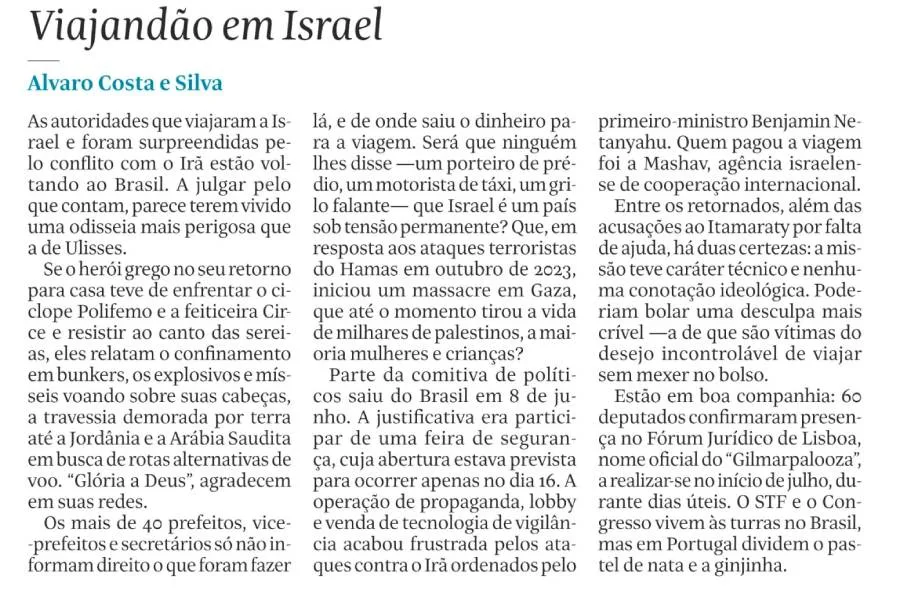 Viajandão em Israel

Alvaro Costa e Silva

As autoridades que viajaram a Israel e foram surpreendidas pelo conflito com o Irã estão voltando ao Brasil. A julgar pelo que contam, parece terem vivido uma odisseia mais perigosa que a de Ulisses.

Se o herói grego no seu retorno para casa teve de enfrentar o ciclope Polifemo e a feiticeira Circe e resistir ao canto das sereias, eles relatam o confinamento em bunkers, os explosivos e mísseis voando sobre suas cabeças, a travessia demorada por terra até a Jordânia e a Arábia Saudita em busca de rotas alternativas de voo. "Glória a Deus", agradecem em suas redes.

Os mais de 40 prefeitos, vice-prefeitos e secretários só não informam direito o que foram fazer lá, e de onde saiu o dinheiro para a viagem. Será que ninguém lhes disse —um porteiro de prédio, um motorista de táxi, um grilo falante— que Israel é um país sob tensão permanente? Que, em resposta aos ataques terroristas do Hamas em outubro de 2023, iniciou um massacre em Gaza, que até o momento tirou a vida de milhares de palestinos, a maioria mulheres e crianças?

Parte da comitiva de políticos saiu do Brasil em 8 de junho. A justificativa era participar de uma feira de segurança, cuja abertura estava prevista para ocorrer apenas no dia 16. A operação de propaganda, lobby e venda de tecnologia de vigilância acabou frustrada pelos ataques contra o Irã ordenados pelo primeiro-ministro Benjamin Netanyahu. Quem pagou a viagem foi a Mashav, agência israelense de cooperação internacional.

Entre os retornados, além das acusações ao Itamaraty por falta de ajuda, há duas certezas: a missão teve caráter técnico e nenhuma conotação ideológica. Poderiam bolar uma desculpa mais crível —a de que são vítimas do desejo incontrolável de viajar sem mexer no bolso.

Estão em boa companhia: 60 deputados confirmaram presença no Fórum Jurídico de Lisboa, nome oficial do "Gilmarpalooza", a realizar-se no início de julho, durante dias úteis. O STF e o Congresso vivem às turras no Brasil, mas em Portugal dividem o pastel de nata e a ginjinha.